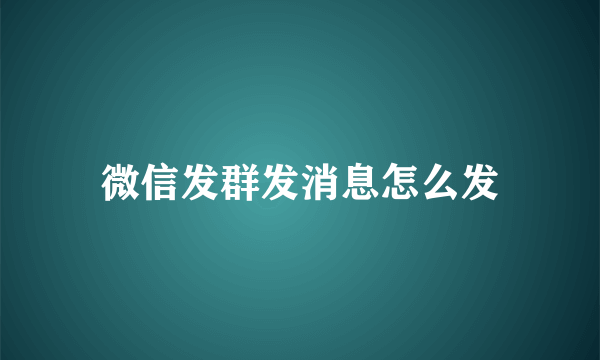 微信发群发消息怎么发